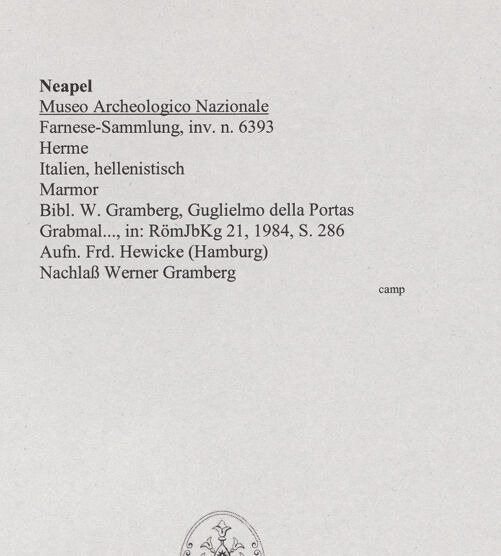 Neapel
Museo Archeologico Nazionale
Farnese-Sammlung, inv. n. 6393
Herme
Italien, hellenistisch
Marmor
Bibl. W. Gramberg, Guglielmo della Portas Grabmal..., in: RömJbKg 21, 1984, S. 286
Aufn. Frd. Hewicke (Hamburg)
Nachlaß Werner Gramberg

camp